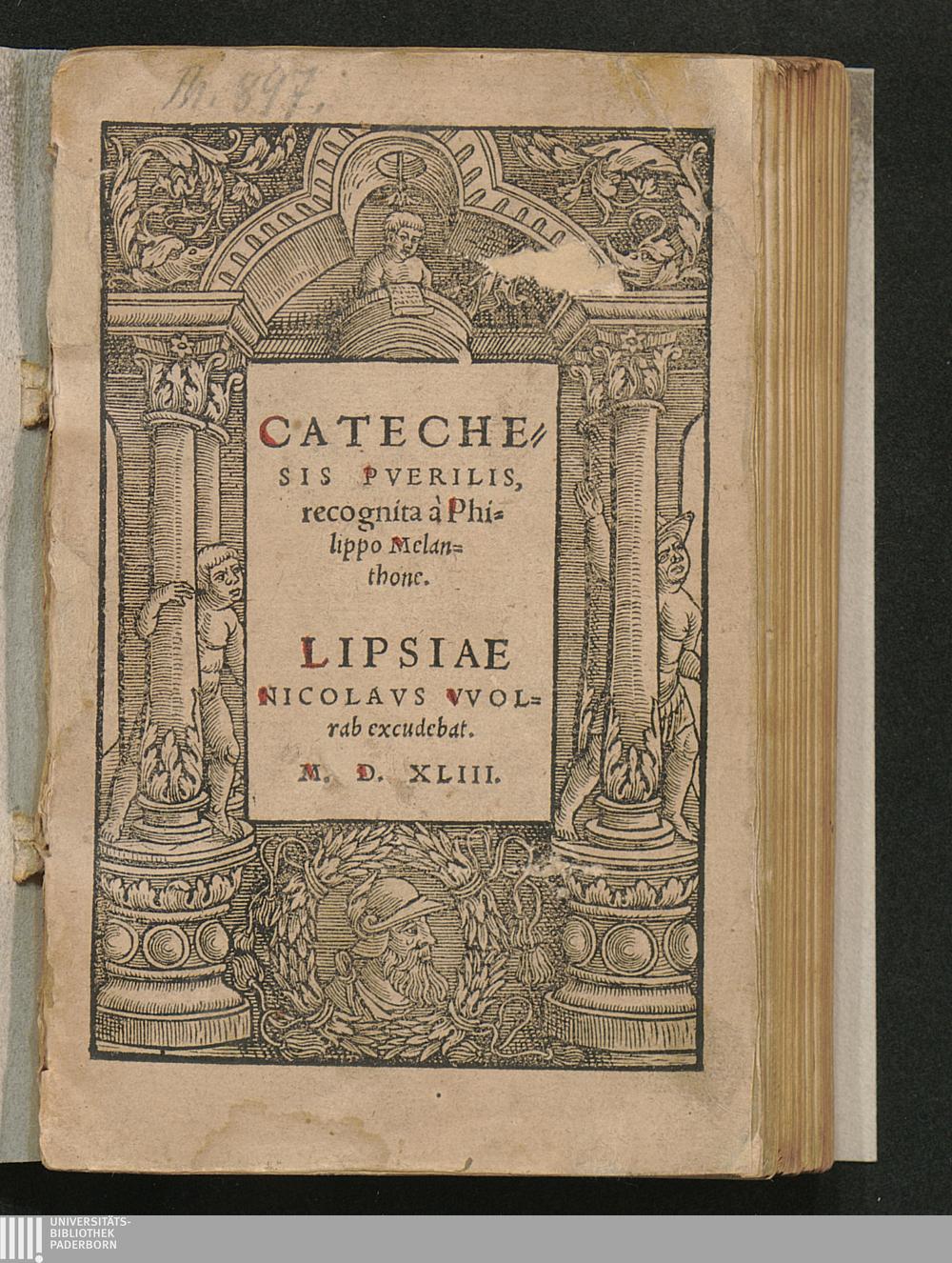 Th. 897.

CATECHESIS PVERILIS, recognita à Philippo Melanthone.

LIPSIAE NICOLAVS VVOLrab excudebat.

M. D. XLIII.

UNIVERSITÄTS-BIBLIOTHEK PADERBORN